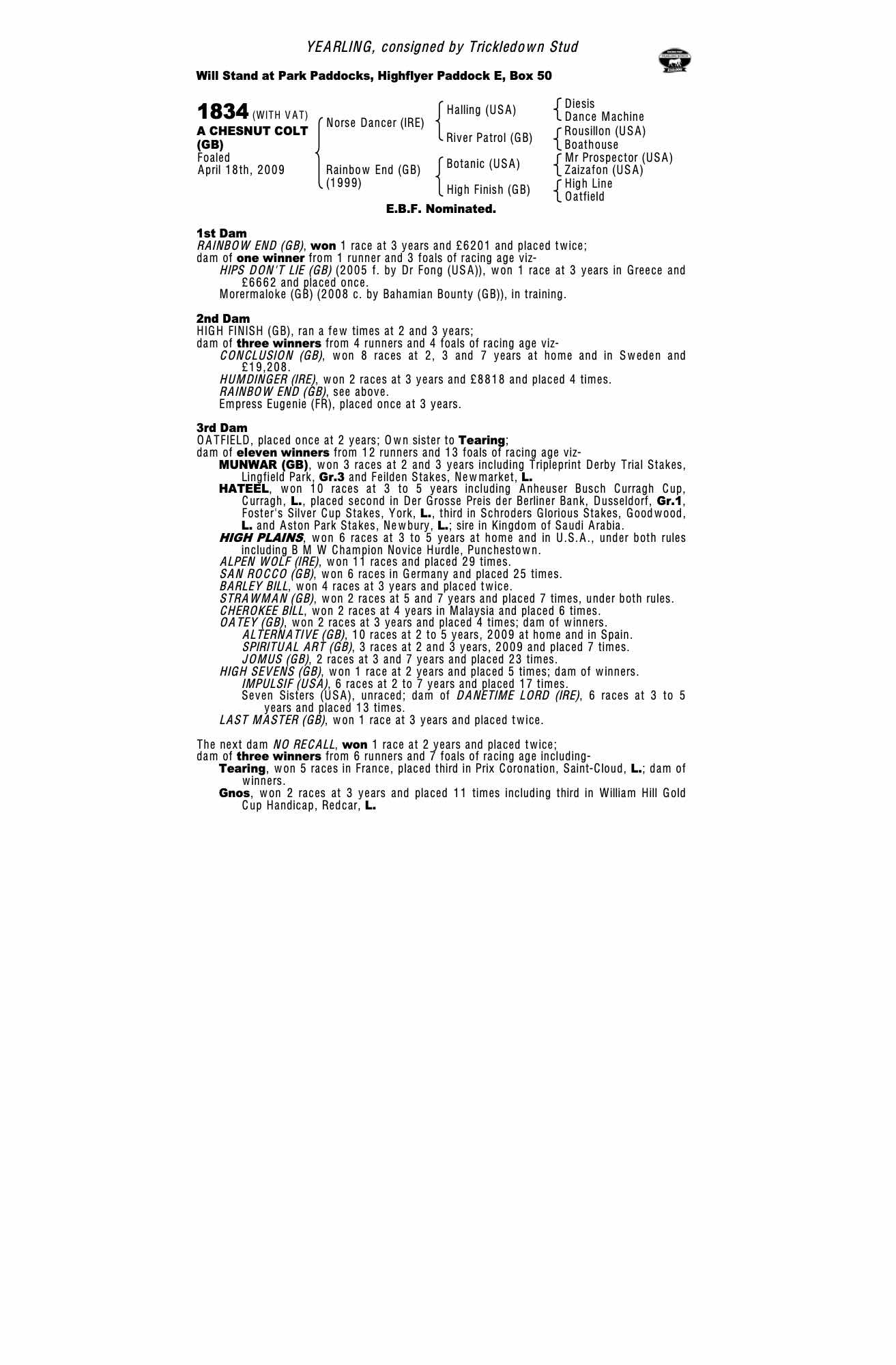 YEARLING, consigned by Trickledown Stud

Will Stand at Park Paddocks, Highflyer Paddock E, Box 50

1834 (WITH VAT)
A CHESNUT COLT (GB)
Foaled
April 18th, 2009

Norse Dancer (IRE)
Rainbow End (GB) (1999)

Halling (USA)
River Patrol (GB)
Botanic (USA)
High Finish (GB)

Diesis
Dance Machine
Rousillon (USA)
Boathouse
Mr Prospector (USA)
Zaizafon (USA)
High Line
Oatfield

E.B.F. Nominated.

1st Dam
RAINBOW END (GB), won 1 race at 3 years and £6201 and placed twice;
dam of one winner from 1 runner and 3 foals of racing age viz-
HIPS DON'T LIE (GB) (2005 f. by Dr Fong (USA)), won 1 race at 3 years in Greece and £6662 and placed once.
Morermaloke (GB) (2008 c. by Bahamian Bounty (GB)), in training.

2nd Dam
HIGH FINISH (GB), ran a few times at 2 and 3 years;
dam of three winners from 4 runners and 4 foals of racing age viz-
CONCLUSION (GB), won 8 races at 2, 3 and 7 years at home and in Sweden and £19,208.
HUMDINGER (IRE), won 2 races at 3 years and £8818 and placed 4 times.
RAINBOW END (GB), see above.
Empress Eugenie (FR), placed once at 3 years.

3rd Dam
OATFIELD, placed once at 2 years; Own sister to Tearing;
dam of eleven winners from 12 runners and 13 foals of racing age viz-
MUNWAR (GB), won 3 races at 2 and 3 years including Tripleprint Derby Trial Stakes, Lingfield Park, Gr.3 and Feilden Stakes, Newmarket, L.
HATEEL, won 10 races at 3 to 5 years including Anheuser Busch Curragh Cup, Curragh, L., placed second in Der Grosse Preis der Berliner Bank, Dusseldorf, Gr.1, Foster's Silver Cup Stakes, York, L., third in Schroders Glorious Stakes, Goodwood, L. and Aston Park Stakes, Newbury, L.; sire in Kingdom of Saudi Arabia.
HIGH PLAINS, won 6 races at 3 to 5 years at home and in U.S.A., under both rules including B M W Champion Novice Hurdle, Punchestown.
ALPEN WOLF (IRE), won 11 races and placed 29 times.
SAN ROCCO (GB), won 6 races in Germany and placed 25 times.
BARLEY BILL, won 4 races at 3 years and placed twice.
STRAWMAN (GB), won 2 races at 5 and 7 years and placed 7 times, under both rules.
CHEROKEE BILL, won 2 races at 4 years in Malaysia and placed 6 times.
OATEY (GB), won 2 races at 3 years and placed 4 times; dam of winners.
ALTERNATIVE (GB), 10 races at 2 to 5 years, 2009 at home and in Spain.
SPIRITUAL ART (GB), 3 races at 2 and 3 years, 2009 and placed 7 times.
JOMUS (GB), 2 races at 3 and 7 years and placed 23 times.
HIGH SEVENS (GB), won 1 race at 2 years and placed 5 times; dam of winners.
IMPULSIF (USA), 6 races at 2 to 7 years and placed 17 times.
Seven Sisters (USA), unraced; dam of DANETIME LORD (IRE), 6 races at 3 to 5 years and placed 13 times.
LAST MASTER (GB), won 1 race at 3 years and placed twice.

The next dam NO RECALL, won 1 race at 2 years and placed twice;
dam of three winners from 6 runners and 7 foals of racing age including-
Tearing, won 5 races in France, placed third in Prix Coronation, Saint-Cloud, L.; dam of winners.
Gnos, won 2 races at 3 years and placed 11 times including third in William Hill Gold Cup Handicap, Redcar, L.